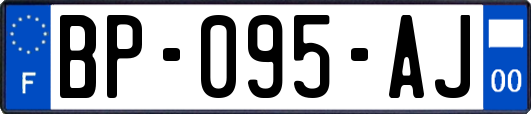 F
BP-095-AJ
00